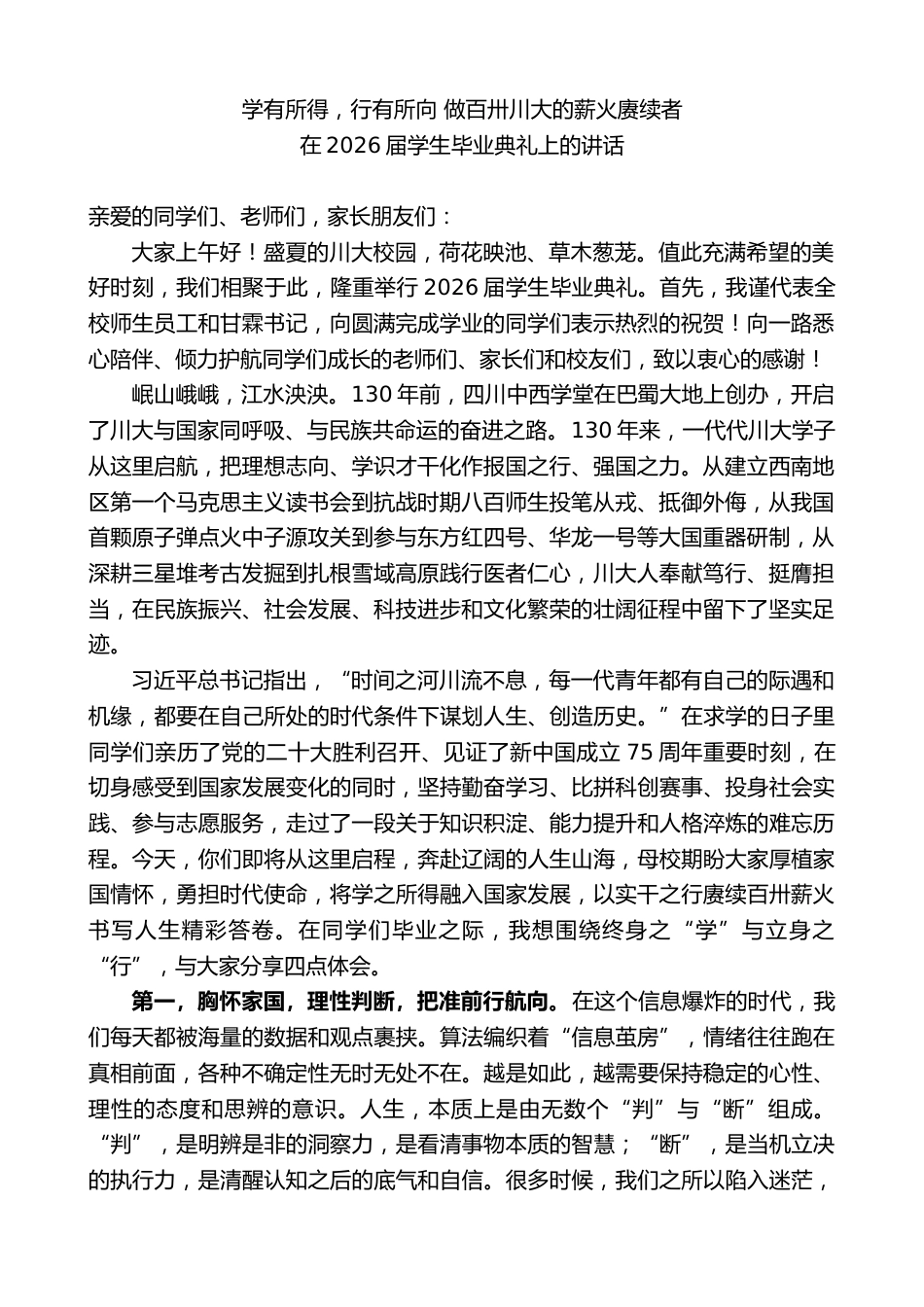 学有所得，行有所向 做百卅川大的薪火赓续者
在 2026 届学生毕业典礼上的讲话

亲爱的同学们、老师们，家长朋友们：

大家上午好！盛夏的川大校园，荷花映池、草木葱茏。值此充满希望的美好时刻，我们相聚于此，隆重举行 2026 届学生毕业典礼。首先，我谨代表全校师生员工和甘霖书记，向圆满完成学业的同学们表示热烈的祝贺！向一路悉心陪伴、倾力护航同学们成长的老师们、家长们和校友们，致以衷心的感谢！

岷山峨峨，江水泱泱。130 年前，四川中西学堂在巴蜀大地上创办，开启了川大与国家同呼吸、与民族共命运的奋进之路。130 年来，一代代川大学子从这里启航，把理想志向、学识才干化作报国之行、强国之力。从建立西南地区第一个马克思主义读书会到抗战时期八百师生投笔从戎、抵御外侮，从我国首颗原子弹点火中子源攻关到参与东方红四号、华龙一号等大国重器研制，从深耕三星堆考古发掘到扎根雪域高原践行医者仁心，川大人奉献笃行、挺膺担当，在民族振兴、社会发展、科技进步和文化繁荣的壮阔征程中留下了坚实足迹。

习近平总书记指出，“时间之河川流不息，每一代青年都有自己的际遇和机缘，都要在自己所处的时代条件下谋划人生、创造历史。”在求学的日子里同学们亲历了党的二十大胜利召开、见证了新中国成立 75 周年重要时刻，在切身感受到国家发展变化的同时，坚持勤奋学习、比拼科创赛事、投身社会实践、参与志愿服务，走过了一段关于知识积淀、能力提升和人格淬炼的难忘历程。今天，你们即将从这里启程，奔赴辽阔的人生山海，母校期盼大家厚植家国情怀，勇担时代使命，将学之所得融入国家发展，以实干之行赓续百卅薪火书写人生精彩答卷。在同学们毕业之际，我想围绕终身之“学”与立身之“行”，与大家分享四点体会。

第一，胸怀家国，理性判断，把准前行航向。在这个信息爆炸的时代，我们每天都被海量的数据和观点裹挟。算法编织着“信息茧房”，情绪往往跑在真相前面，各种不确定性无时无处不在。越是如此，越需要保持稳定的心性、理性的态度和思辨的意识。人生，本质上是由无数个“判”与“断”组成。“判”，是明辨是非的洞察力，是看清事物本质的智慧；“断”，是当机立决的执行力，是清醒认知之后的底气和自信。很多时候，我们之所以陷入迷茫，